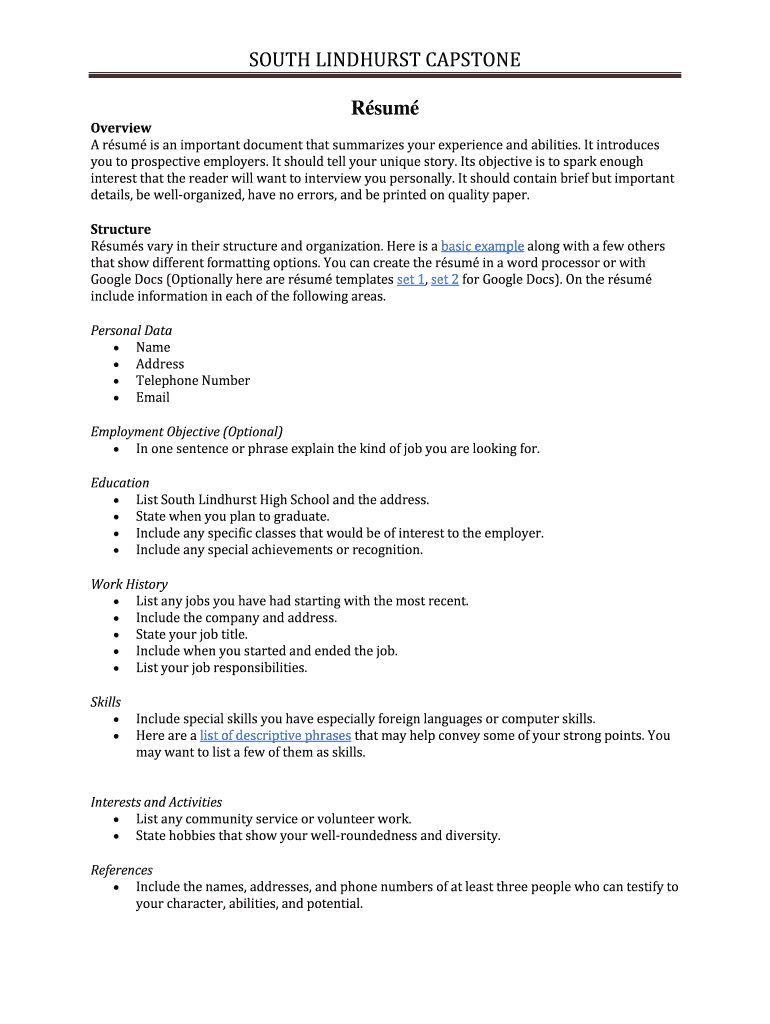 SOUTH LINDHURST CAPSTONE

Résumé

Overview
A résumé is an important document that summarizes your experience and abilities. It introduces you to prospective employers. It should tell your unique story. Its objective is to spark enough interest that the reader will want to interview you personally. It should contain brief but important details, be well-organized, have no errors, and be printed on quality paper.

Structure
Résumés vary in their structure and organization. Here is a basic example along with a few others that show different formatting options. You can create the résumé in a word processor or with Google Docs (Optionally here are résumé templates set 1, set 2 for Google Docs). On the résumé include information in each of the following areas.

Personal Data
- Name
- Address
- Telephone Number
- Email

Employment Objective (Optional)
- In one sentence or phrase explain the kind of job you are looking for.

Education
- List South Lindhurst High School and the address.
- State when you plan to graduate.
- Include any specific classes that would be of interest to the employer.
- Include any special achievements or recognition.

Work History
- List any jobs you have had starting with the most recent.
- Include the company and address.
- State your job title.
- Include when you started and ended the job.
- List your job responsibilities.

Skills
- Include special skills you have especially foreign languages or computer skills.
- Here are a list of descriptive phrases that may help convey some of your strong points. You may want to list a few of them as skills.

Interests and Activities
- List any community service or volunteer work.
- State hobbies that show your well-roundedness and diversity.

References
- Include the names, addresses, and phone numbers of at least three people who can testify to your character, abilities, and potential.